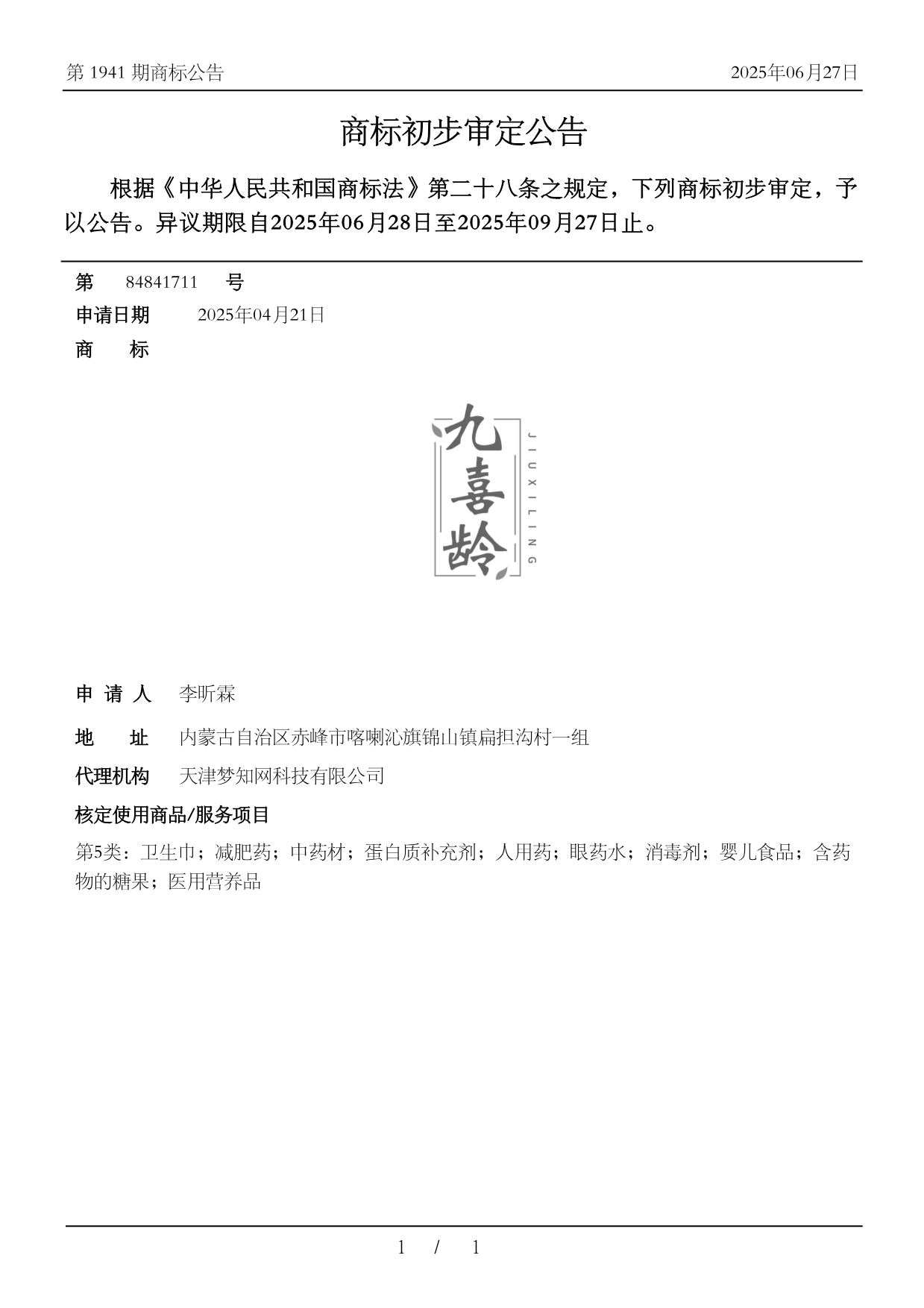 第 1941 期商标公告 2025年06月27日

商标初步审定公告

根据《中华人民共和国商标法》第二十八条之规定，下列商标初步审定，予以公告。异议期限自2025年06月28日至2025年09月27日止。

第 84841711 号

申请日期 2025年04月21日

商 标

九喜龄

JIUXILING

申 请 人 李昕霖

地 址 内蒙古自治区赤峰市喀喇沁旗锦山镇扁担沟村一组

代理机构 天津梦知网科技有限公司

核定使用商品/服务项目

第5类：卫生巾；减肥药；中药材；蛋白质补充剂；人用药；眼药水；消毒剂；婴儿食品；含药物的糖果；医用营养品

1 / 1